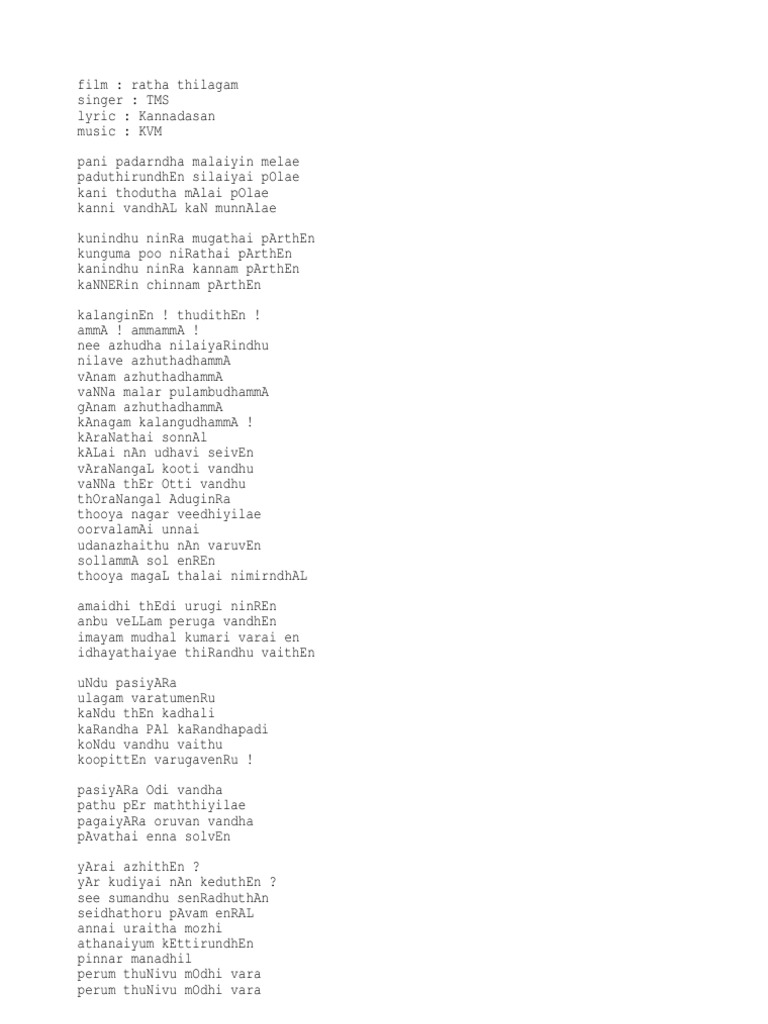 film : ratha thilagam
singer : TMS
lyric : Kannadasan
music : KVM

pani padarndha malaiyin melae
paduthirundhEn silaiyai pOlae
kani thodutha mAlai pOlae
kanni vandhAL kaN munnAlae

kunindhu ninRa mugathai pArthEn
kunguma poo niRathai pArthEn
kanindhu ninRa kannam pArthEn
kaNNERin chinnam pArthEn

kalanginEn ! thudithEn !
ammA ! ammammA !
nee azhudha nilaiyaRindhu
nilave azhuthadhammA
vAnam azhuthadhammA
vaNNa malar pulambudhammA
gAnam azhuthadhammA
kAnagam kalangudhammA !
kAraNathai sonnAl
kALai nAn udhavi seivEn
vAraNangaL kooti vandhu
vaNNa thEr Otti vandhu
thOraNangal AduginRa
thooya nagar veedhiyilae
oorvalamAi unnai
udanazhaithu nAn varuvEn
sollammA sol enREn
thooya magaL thalai nimirndhAL

amaidhi thEdi urugi ninREn
anbu veLLam peruga vandhEn
imayam mudhal kumari varai en
idhayathaiyae thiRandhu vaithEn

uNdu pasiyARa
ulagam varatumenRu
kaNdu thEn kadhali
kaRandha PAl kaRandhapadi
koNdu vandhu vaithu
koopittEn varugavenRu !

pasiyARa Odi vandha
pathu pEr maththiyilae
pagaiyARa oruvan vandha
pAvathai enna solvEn

yArai azhithEn ?
yAr kudiyai nAn keduthEn ?
see sumandhu senRadhuthAn
seidhathoru pAvam enRAL
annai uraitha mozhi
athanaiyum kEttirundhEn
pinnar manadhil
perum thuNivu mOdhi vara
perum thuNivu mOdhi vara